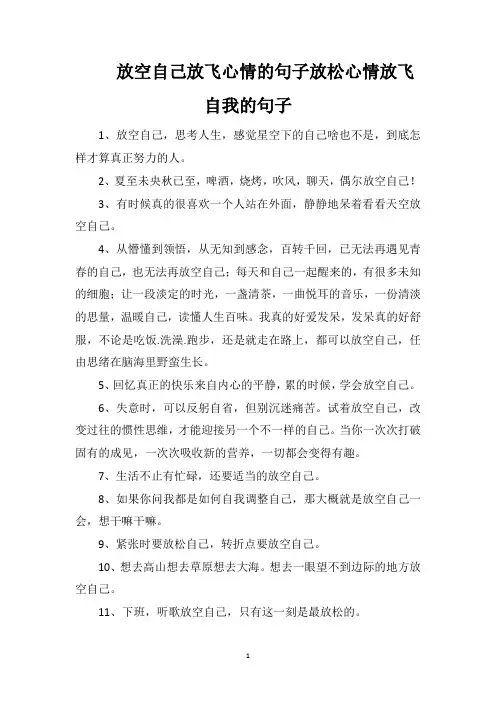 放空自己放飞心情的句子放松心情放飞自我的句子

1、放空自己，思考人生，感觉星空下的自己啥也不是，到底怎样才算真正努力的人。

2、夏至未央秋已至，啤酒，烧烤，吹风，聊天，偶尔放空自己！

3、有时候真的很喜欢一个人站在外面，静静地呆着看看天空放空自己。

4、从懵懂到领悟，从无知到感念，百转千回，已无法再遇见青春的自己，也无法再放空自己；每天和自己一起醒来的，有很多未知的细胞；让一段淡定的时光，一盏清茶，一曲悦耳的音乐，一份清淡的思量，温暖自己，读懂人生百味。我真的好爱发呆，发呆真的好舒服，不论是吃饭.洗澡.跑步，还是就走在路上，都可以放空自己，任由思绪在脑海里野蛮生长。

5、回忆真正的快乐来自内心的平静，累的时候，学会放空自己。

6、失意时，可以反躬自省，但别沉迷痛苦。试着放空自己，改变过往的惯性思维，才能迎接另一个不一样的自己。当你一次次打破固有的成见，一次次吸收新的营养，一切都会变得有趣。

7、生活不止有忙碌，还要适当的放空自己。

8、如果你问我都是如何自我调整自己，那大概就是放空自己一会，想干嘛干嘛。

9、紧张时要放松自己，转折点要放空自己。

10、想去高山想去草原想去大海。想去一眼望不到边际的地方放空自己。

11、下班，听歌放空自己，只有这一刻是最放松的。

1